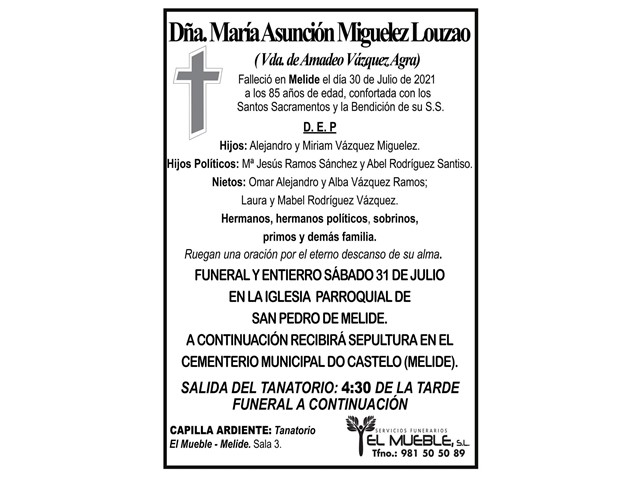 Dña. María Asunción Miguelez Louzao

(Vda. de Amadeo Vázquez Agra)

Falleció en Melide el día 30 de Julio de 2021 a los 85 años de edad, confortada con los Santos Sacramentos y la Bendición de su S.S.

D. E. P

Hijos: Alejandro y Miriam Vázquez Miguelez.

Hijos Políticos: Mª Jesús Ramos Sánchez y Abel Rodríguez Santiso.

Nietos: Omar Alejandro y Alba Vázquez Ramos; Laura y Mabel Rodríguez Vázquez.

Hermanos, hermanos políticos, sobrinos, primos y demás familia.

Ruegan una oración por el eterno descanso de su alma.

FUNERAL Y ENTIERRO SÁBADO 31 DE JULIO EN LA IGLESIA PARROQUIAL DE SAN PEDRO DE MELIDE.

A CONTINUACIÓN RECIBIRÁ SEPULTURA EN EL CEMENTERIO MUNICIPAL DO CASTELO (MELIDE).

SALIDA DEL TANATORIO: 4:30 DE LA TARDE
FUNERAL A CONTINUACIÓN

CAPILLA ARDIENTE: Tanatorio El Mueble - Melide. Sala 3.

SERVICIOS FUNERARIOS
EL MUEBLE, S.L.
Tfno.: 981 50 50 89